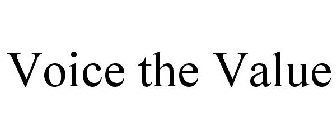 Voice the Value